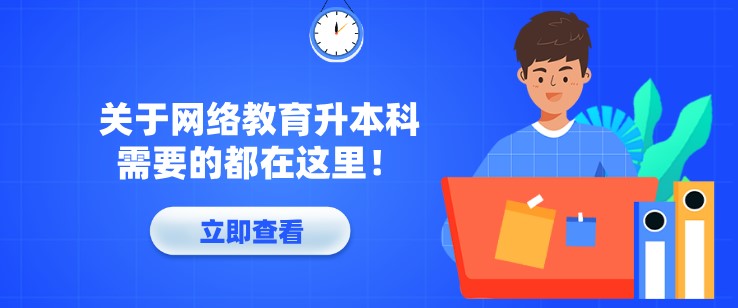 关于网络教育升本科
需要的都在这里！

立即查看